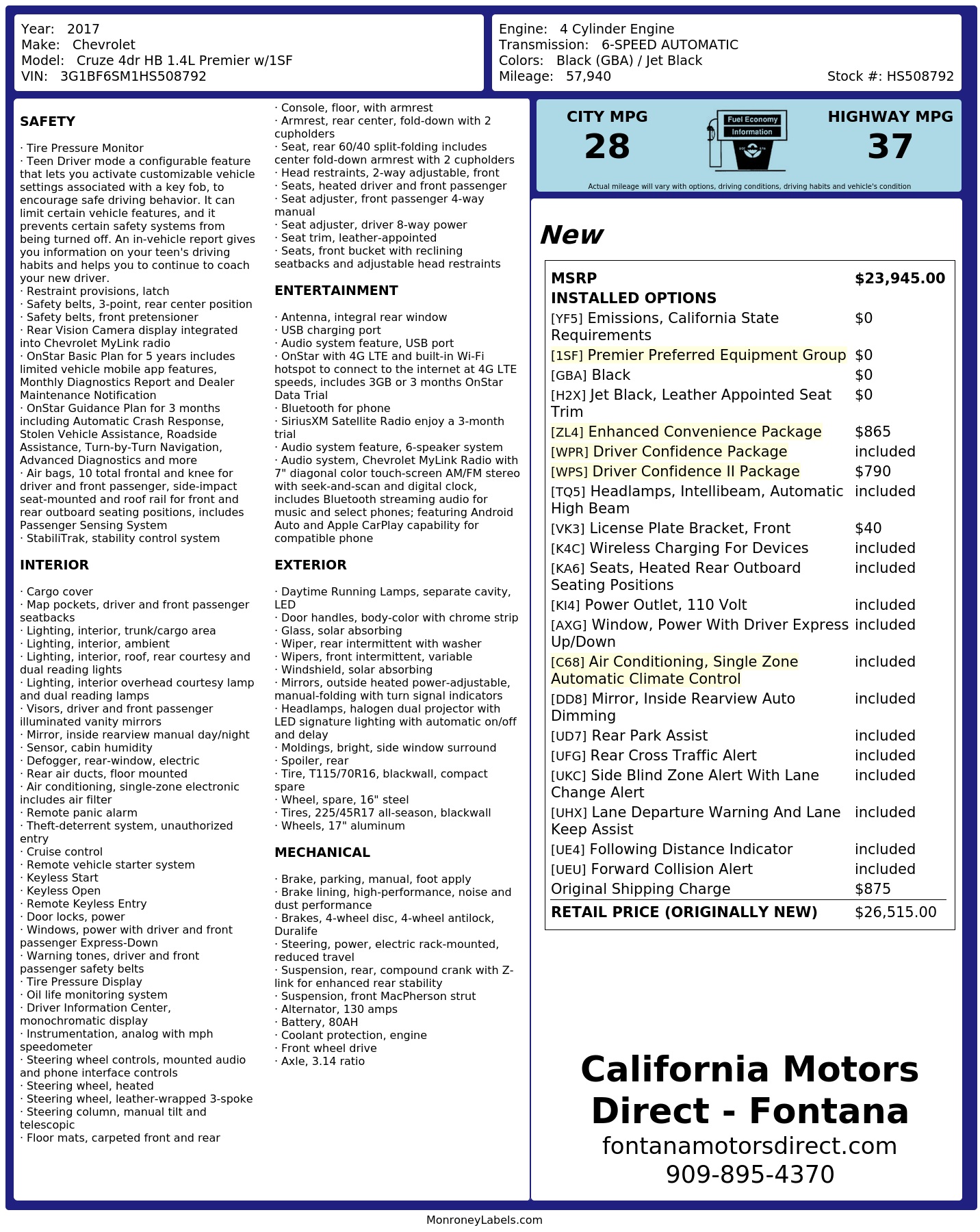 Year: 2017
Make: Chevrolet
Model: Cruze 4dr HB 1.4L Premier w/1SF
VIN: 3G1BF6SM1HS508792

Engine: 4 Cylinder Engine
Transmission: 6-SPEED AUTOMATIC
Colors: Black (GBA) / Jet Black
Mileage: 57,940
Stock #: HS508792

SAFETY

· Tire Pressure Monitor
· Teen Driver mode a configurable feature that lets you activate customizable vehicle settings associated with a key fob, to encourage safe driving behavior. It can limit certain vehicle features, and it prevents certain safety systems from being turned off. An in-vehicle report gives you information on your teen's driving habits and helps you to continue to coach your new driver.
· Restraint provisions, latch
· Safety belts, 3-point, rear center position
· Safety belts, front pretensioner
· Rear Vision Camera display integrated into Chevrolet MyLink radio
· OnStar Basic Plan for 5 years includes limited vehicle mobile app features, Monthly Diagnostics Report and Dealer Maintenance Notification
· OnStar Guidance Plan for 3 months including Automatic Crash Response, Stolen Vehicle Assistance, Roadside Assistance, Turn-by-Turn Navigation, Advanced Diagnostics and more
· Air bags, 10 total frontal and knee for driver and front passenger, side-impact seat-mounted and roof rail for front and rear outboard seating positions, includes Passenger Sensing System
· StabiliTrak, stability control system

INTERIOR

· Cargo cover
· Map pockets, driver and front passenger seatbacks
· Lighting, interior, trunk/cargo area
· Lighting, interior, ambient
· Lighting, interior, roof, rear courtesy and dual reading lights
· Lighting, interior overhead courtesy lamp and dual reading lamps
· Visors, driver and front passenger illuminated vanity mirrors
· Mirror, inside rearview manual day/night
· Sensor, cabin humidity
· Defogger, rear-window, electric
· Rear air ducts, floor mounted
· Air conditioning, single-zone electronic includes air filter
· Remote panic alarm
· Theft-deterrent system, unauthorized entry
· Cruise control
· Remote vehicle starter system
· Keyless Start
· Keyless Open
· Remote Keyless Entry
· Door locks, power
· Windows, power with driver and front passenger Express-Down
· Warning tones, driver and front passenger safety belts
· Tire Pressure Display
· Oil life monitoring system
· Driver Information Center, monochromatic display
· Instrumentation, analog with mph speedometer
· Steering wheel controls, mounted audio and phone interface controls
· Steering wheel, heated
· Steering wheel, leather-wrapped 3-spoke
· Steering column, manual tilt and telescopic
· Floor mats, carpeted front and rear
· Console, floor, with armrest
· Armrest, rear center, fold-down with 2 cupholders
· Seat, rear 60/40 split-folding includes center fold-down armrest with 2 cupholders
· Head restraints, 2-way adjustable, front
· Seats, heated driver and front passenger
· Seat adjuster, front passenger 4-way manual
· Seat adjuster, driver 8-way power
· Seat trim, leather-appointed
· Seats, front bucket with reclining seatbacks and adjustable head restraints

ENTERTAINMENT

· Antenna, integral rear window
· USB charging port
· Audio system feature, USB port
· OnStar with 4G LTE and built-in Wi-Fi hotspot to connect to the internet at 4G LTE speeds, includes 3GB or 3 months OnStar Data Trial
· Bluetooth for phone
· SiriusXM Satellite Radio enjoy a 3-month trial
· Audio system feature, 6-speaker system
· Audio system, Chevrolet MyLink Radio with 7" diagonal color touch-screen AM/FM stereo with seek-and-scan and digital clock, includes Bluetooth streaming audio for music and select phones; featuring Android Auto and Apple CarPlay capability for compatible phone

EXTERIOR

· Daytime Running Lamps, separate cavity, LED
· Door handles, body-color with chrome strip
· Glass, solar absorbing
· Wiper, rear intermittent with washer
· Wipers, front intermittent, variable
· Windshield, solar absorbing
· Mirrors, outside heated power-adjustable, manual-folding with turn signal indicators
· Headlamps, halogen dual projector with LED signature lighting with automatic on/off and delay
· Moldings, bright, side window surround
· Spoiler, rear
· Tire, T115/70R16, blackwall, compact spare
· Wheel, spare, 16" steel
· Tires, 225/45R17 all-season, blackwall
· Wheels, 17" aluminum

MECHANICAL

· Brake, parking, manual, foot apply
· Brake lining, high-performance, noise and dust performance
· Brakes, 4-wheel disc, 4-wheel antilock, Duralife
· Steering, power, electric rack-mounted, reduced travel
· Suspension, rear, compound crank with Z-link for enhanced rear stability
· Suspension, front MacPherson strut
· Alternator, 130 amps
· Battery, 80AH
· Coolant protection, engine
· Front wheel drive
· Axle, 3.14 ratio

CITY MPG
28
Fuel Economy
Information
HIGHWAY MPG
37
Actual mileage will vary with options, driving conditions, driving habits and vehicle's condition

New

MSRP $23,945.00
INSTALLED OPTIONS
[YF5] Emissions, California State Requirements $0
[1SF] Premier Preferred Equipment Group $0
[GBA] Black $0
[H2X] Jet Black, Leather Appointed Seat Trim $0
[ZL4] Enhanced Convenience Package $865
[WPR] Driver Confidence Package included
[WPS] Driver Confidence II Package $790
[TQ5] Headlamps, Intellibeam, Automatic High Beam included
[VK3] License Plate Bracket, Front $40
[K4C] Wireless Charging For Devices included
[KA6] Seats, Heated Rear Outboard Seating Positions included
[KI4] Power Outlet, 110 Volt included
[AXG] Window, Power With Driver Express Up/Down included
[C68] Air Conditioning, Single Zone Automatic Climate Control included
[DD8] Mirror, Inside Rearview Auto Dimming included
[UD7] Rear Park Assist included
[UFG] Rear Cross Traffic Alert included
[UKC] Side Blind Zone Alert With Lane Change Alert included
[UHX] Lane Departure Warning And Lane Keep Assist included
[UE4] Following Distance Indicator included
[UEU] Forward Collision Alert included
Original Shipping Charge $875
RETAIL PRICE (ORIGINALLY NEW) $26,515.00

California Motors Direct - Fontana
fontanamotorsdirect.com
909-895-4370

MonroneyLabels.com